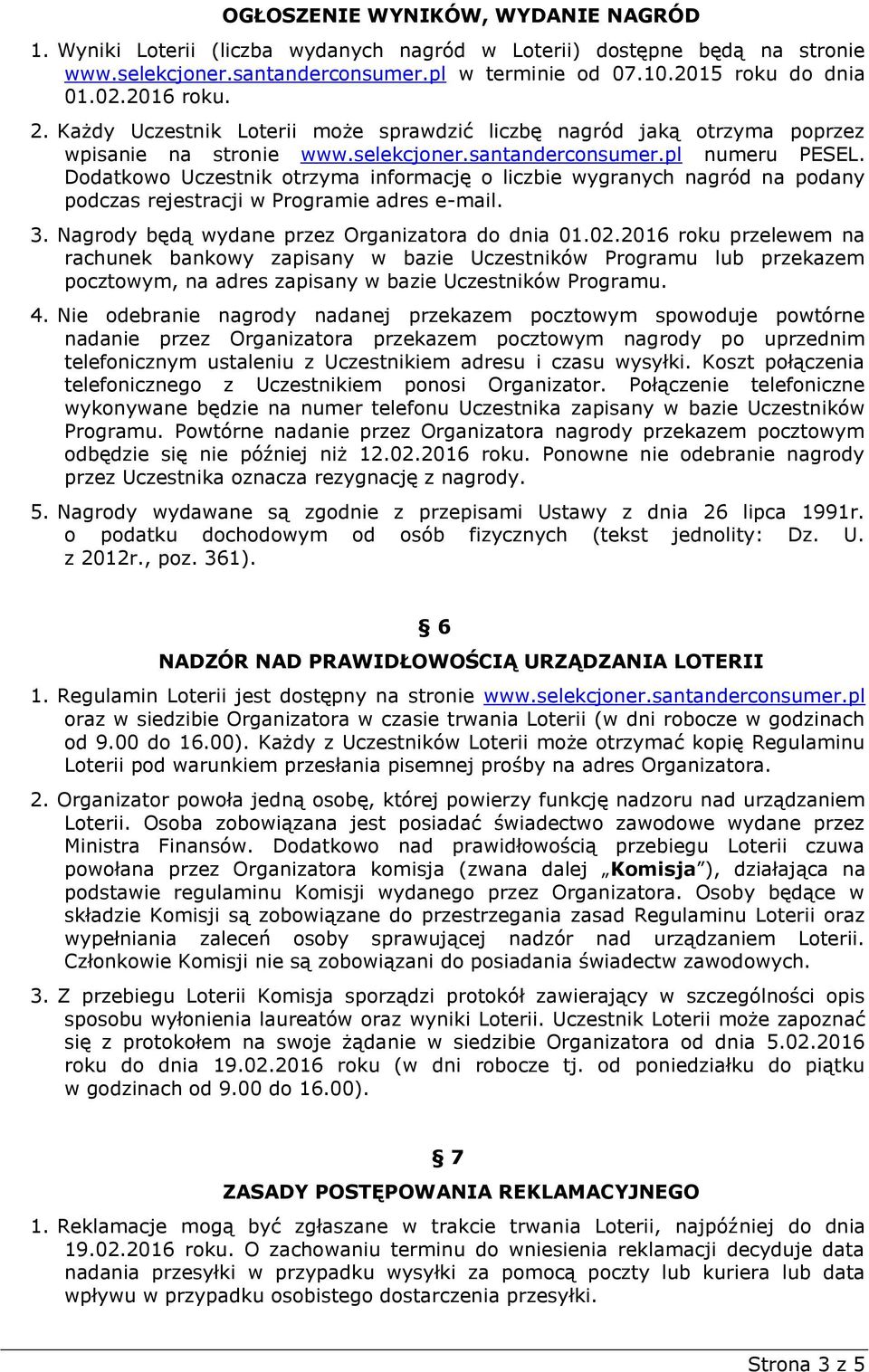 OGŁOSZENIE WYNIKÓW, WYDANIE NAGRÓD

1. Wyniki Loterii (liczba wydanych nagród w Loterii) dostępne będą na stronie www.selekcjoner.santanderconsumer.pl w terminie od 07.10.2015 roku do dnia 01.02.2016 roku.

2. Każdy Uczestnik Loterii może sprawdzić liczbę nagród jaką otrzyma poprzez wpisanie na stronie www.selekcjoner.santanderconsumer.pl numeru PESEL. Dodatkowo Uczestnik otrzyma informację o liczbie wygranych nagród na podany podczas rejestracji w Programie adres e-mail.

3. Nagrody będą wydane przez Organizatora do dnia 01.02.2016 roku przelewem na rachunek bankowy zapisany w bazie Uczestników Programu lub przekazem pocztowym, na adres zapisany w bazie Uczestników Programu.

4. Nie odebranie nagrody nadanej przekazem pocztowym spowoduje powtórne nadanie przez Organizatora przekazem pocztowym nagrody po uprzednim telefonicznym ustaleniu z Uczestnikiem adresu i czasu wysyłki. Koszt połączenia telefonicznego z Uczestnikiem ponosi Organizator. Połączenie telefoniczne wykonywane będzie na numer telefonu Uczestnika zapisany w bazie Uczestników Programu. Powtórne nadanie przez Organizatora nagrody przekazem pocztowym odbędzie się nie później niż 12.02.2016 roku. Ponowne nie odebranie nagrody przez Uczestnika oznacza rezygnację z nagrody.

5. Nagrody wydawane są zgodnie z przepisami Ustawy z dnia 26 lipca 1991r. o podatku dochodowym od osób fizycznych (tekst jednolity: Dz. U. z 2012r., poz. 361).

§ 6

NADZÓR NAD PRAWIDŁOWOŚCIĄ URZĄDZANIA LOTERII

1. Regulamin Loterii jest dostępny na stronie www.selekcjoner.santanderconsumer.pl oraz w siedzibie Organizatora w czasie trwania Loterii (w dni robocze w godzinach od 9.00 do 16.00). Każdy z Uczestników Loterii może otrzymać kopię Regulaminu Loterii pod warunkiem przesłania pisemnej prośby na adres Organizatora.

2. Organizator powoła jedną osobę, której powierzy funkcję nadzoru nad urządzaniem Loterii. Osoba zobowiązana jest posiadać świadectwo zawodowe wydane przez Ministra Finansów. Dodatkowo nad prawidłowością przebiegu Loterii czuwa powołana przez Organizatora komisja (zwana dalej „Komisja”), działająca na podstawie regulaminu Komisji wydanego przez Organizatora. Osoby będące w składzie Komisji są zobowiązane do przestrzegania zasad Regulaminu Loterii oraz wypełniania zaleceń osoby sprawującej nadzór nad urządzaniem Loterii. Członkowie Komisji nie są zobowiązani do posiadania świadectw zawodowych.

3. Z przebiegu Loterii Komisja sporządzi protokół zawierający w szczególności opis sposobu wyłonienia laureatów oraz wyniki Loterii. Uczestnik Loterii może zapoznać się z protokołem na swoje żądanie w siedzibie Organizatora od dnia 5.02.2016 roku do dnia 19.02.2016 roku (w dni robocze tj. od poniedziałku do piątku w godzinach od 9.00 do 16.00).

§ 7

ZASADY POSTĘPOWANIA REKLAMACYJNEGO

1. Reklamacje mogą być zgłaszane w trakcie trwania Loterii, najpóźniej do dnia 19.02.2016 roku. O zachowaniu terminu do wniesienia reklamacji decyduje data nadania przesyłki w przypadku wysyłki za pomocą poczty lub kuriera lub data wpływu w przypadku osobistego dostarczenia przesyłki.

Strona 3 z 5